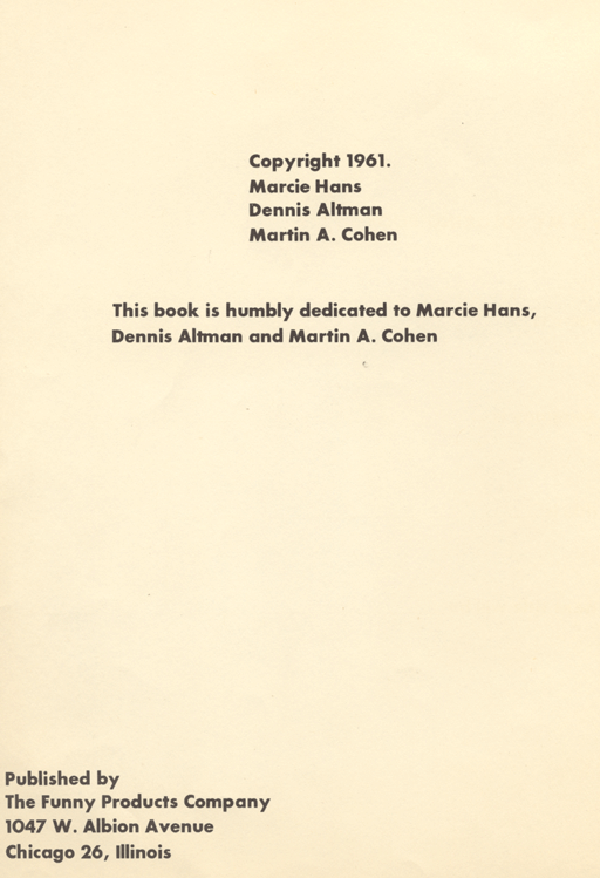 Copyright 1961.
Marcie Hans
Dennis Altman
Martin A. Cohen

This book is humbly dedicated to Marcie Hans, Dennis Altman and Martin A. Cohen

Published by
The Funny Products Company
1047 W. Albion Avenue
Chicago 26, Illinois